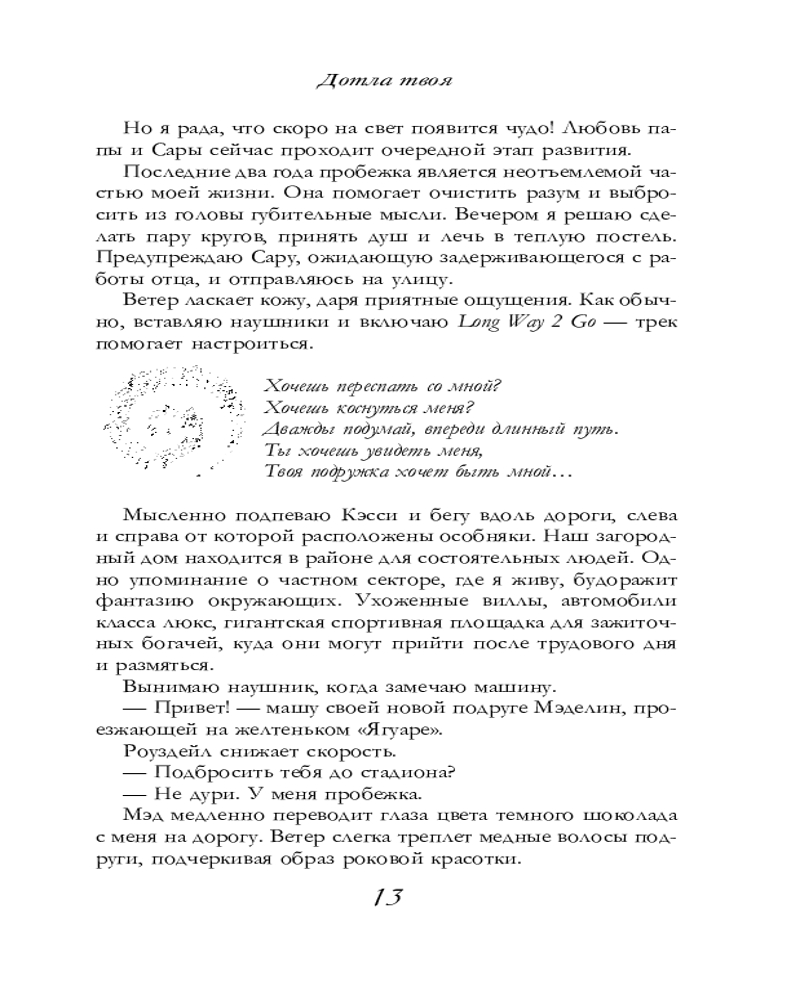 Дотла твоя

Но я рада, что скоро на свет появится чудо! Любовь папы и Сары сейчас проходит очередной этап развития.

Последние два года пробежка является неотъемлемой частью моей жизни. Она помогает очистить разум и выбросить из головы губительные мысли. Вечером я решаю сделать пару кругов, принять душ и лечь в теплую постель. Предупреждаю Сару, ожидающую задерживающегося с работы отца, и отправляюсь на улицу.

Ветер ласкает кожу, даря приятные ощущения. Как обычно, вставляю наушники и включаю Long Way 2 Go — трек помогает настроиться.

Хочешь переспать со мной?
Хочешь коснуться меня?
Дважды подумай, впереди длинный путь.
Ты хочешь увидеть меня,
Твоя подружка хочет быть мной…

Мысленно подпеваю Кэсси и бегу вдоль дороги, слева и справа от которой расположены особняки. Наш загородный дом находится в районе для состоятельных людей. Одно упоминание о частном секторе, где я живу, будоражит фантазию окружающих. Ухоженные виллы, автомобили класса люкс, гигантская спортивная площадка для зажиточных богачей, куда они могут прийти после трудового дня и размяться.

Вынимаю наушник, когда замечаю машину.

— Привет! — машу своей новой подруге Мэделин, проезжающей на желтеньком «Ягуаре».

Роуздейл снижает скорость.

— Подбросить тебя до стадиона?

— Не дури. У меня пробежка.

Мэд медленно переводит глаза цвета темного шоколада с меня на дорогу. Ветер слегка треплет медные волосы подруги, подчеркивая образ роковой красотки.

13